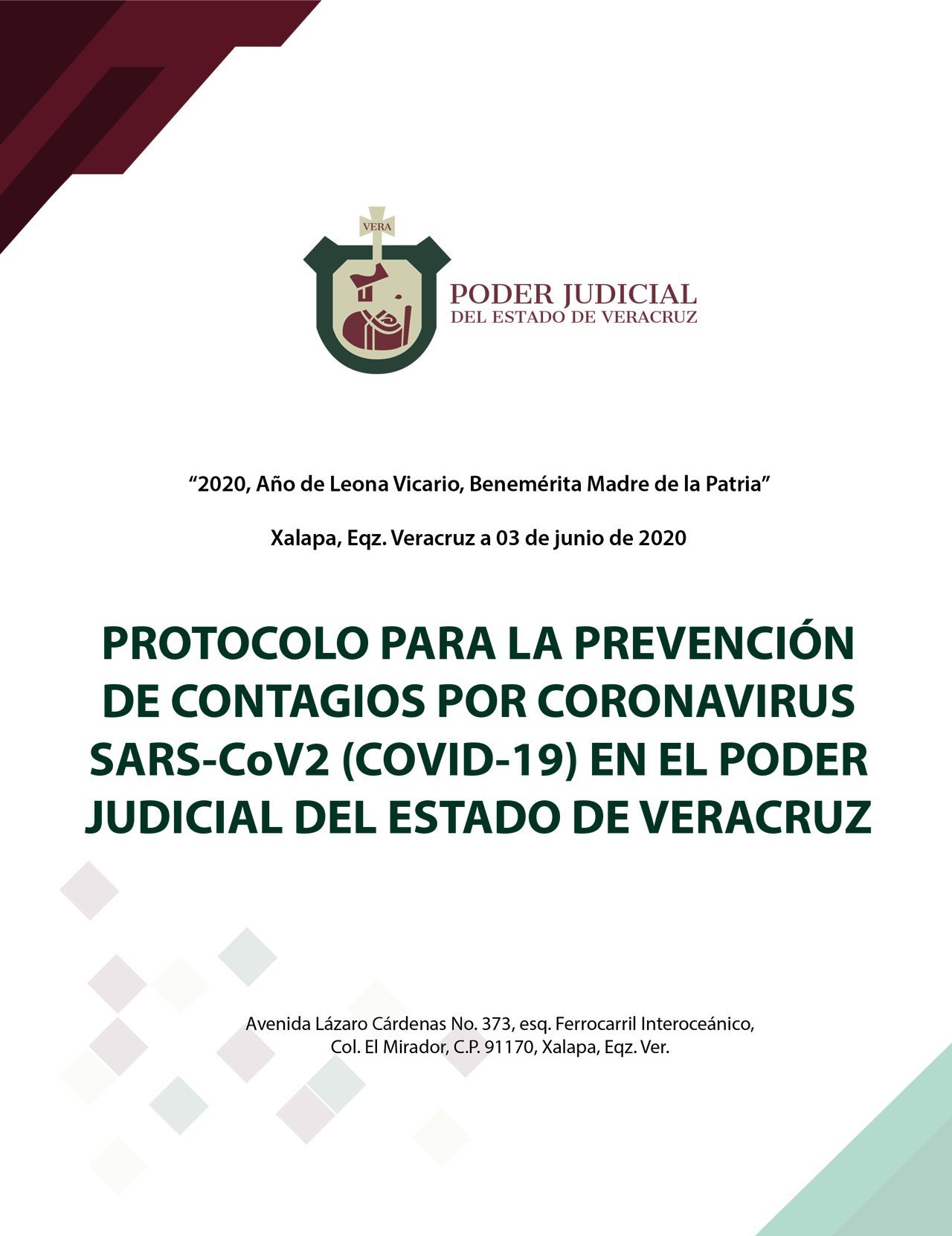 VERA

PODER JUDICIAL
DEL ESTADO DE VERACRUZ

“2020, Año de Leona Vicario, Benemérita Madre de la Patria”

Xalapa, Eqz. Veracruz a 03 de junio de 2020

PROTOCOLO PARA LA PREVENCIÓN DE CONTAGIOS POR CORONAVIRUS SARS-CoV2 (COVID-19) EN EL PODER JUDICIAL DEL ESTADO DE VERACRUZ

Avenida Lázaro Cárdenas No. 373, esq. Ferrocarril Interoceánico, Col. El Mirador, C.P. 91170, Xalapa, Eqz. Ver.